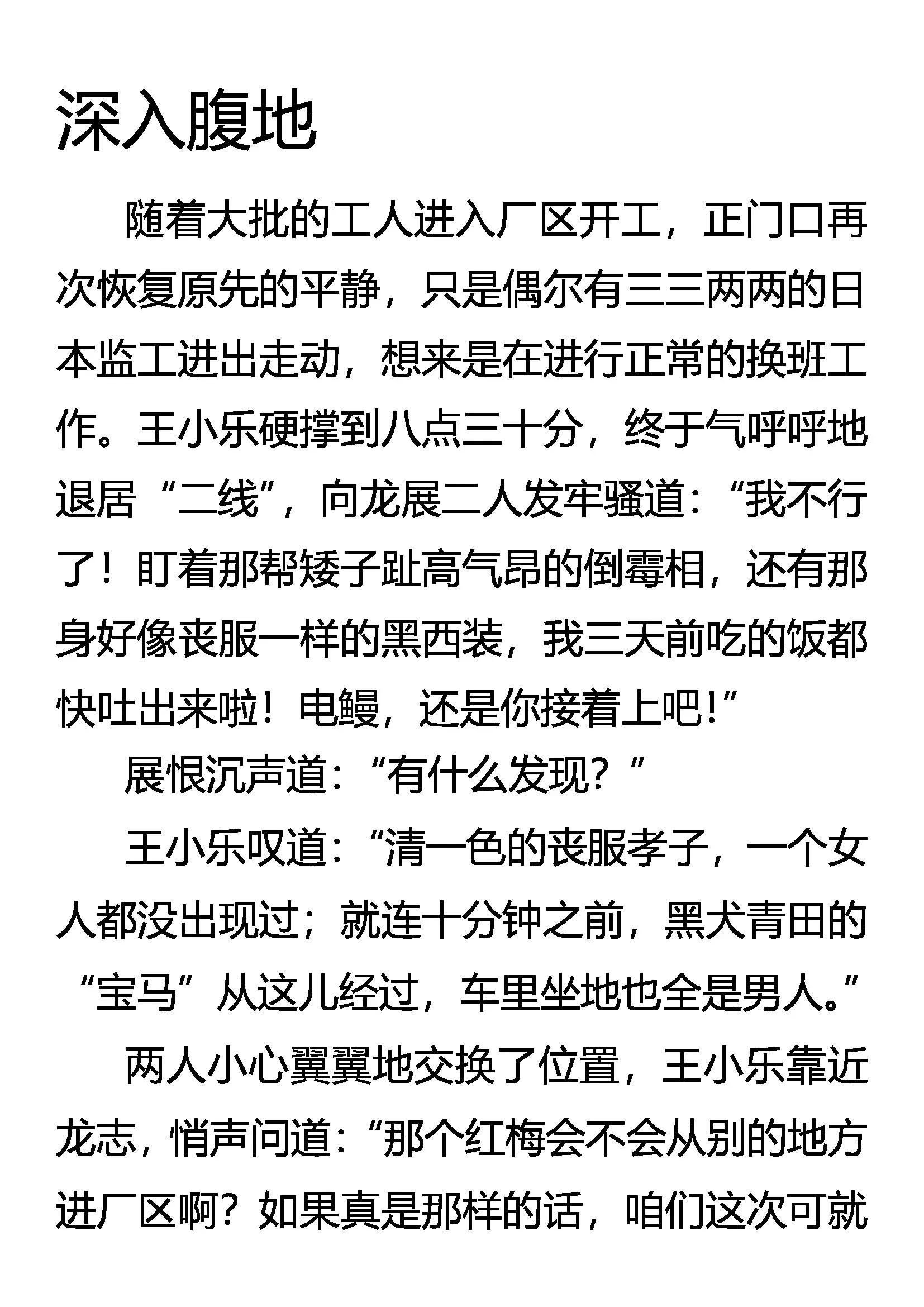 深入腹地

随着大批的工人进入厂区开工，正门口再次恢复原先的平静，只是偶尔有三三两两的日本监工进出走动，想来是在进行正常的换班工作。王小乐硬撑到八点三十分，终于气呼呼地退居“二线”，向龙展二人发牢骚道：“我不行了！盯着那帮矮子趾高气昂的倒霉相，还有那身好像丧服一样的黑西装，我三天前吃的饭都快吐出来啦！电鳗，还是你接着上吧！”

展恨沉声道：“有什么发现？”

王小乐叹道：“清一色的丧服孝子，一个女人都没出现过；就连十分钟之前，黑犬青田的“宝马”从这儿经过，车里坐地也全是男人。”

两人小心翼翼地交换了位置，王小乐靠近龙志，悄声问道：“那个红梅会不会从别的地方进厂区啊？如果真是那样的话，咱们这次可就